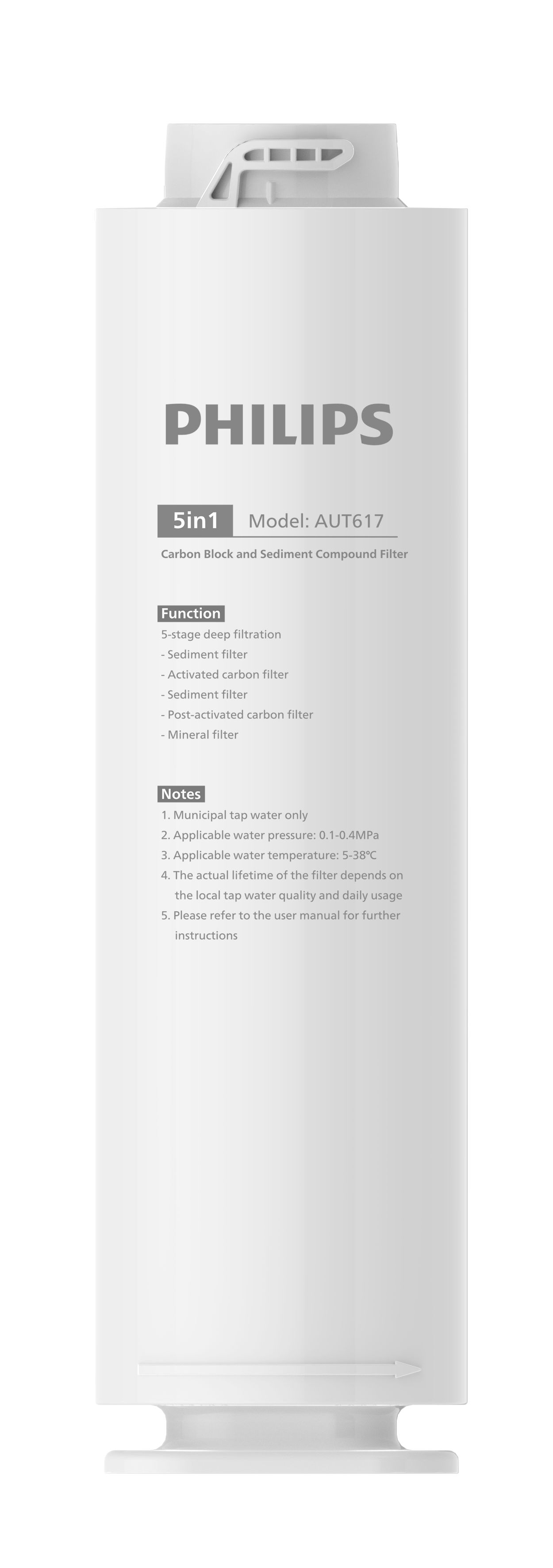 PHILIPS

5in1 Model: AUT617

Carbon Block and Sediment Compound Filter

Function
5-stage deep filtration
- Sediment filter
- Activated carbon filter
- Sediment filter
- Post-activated carbon filter
- Mineral filter

Notes
1. Municipal tap water only
2. Applicable water pressure: 0.1-0.4MPa
3. Applicable water temperature: 5-38℃
4. The actual lifetime of the filter depends on the local tap water quality and daily usage
5. Please refer to the user manual for further instructions